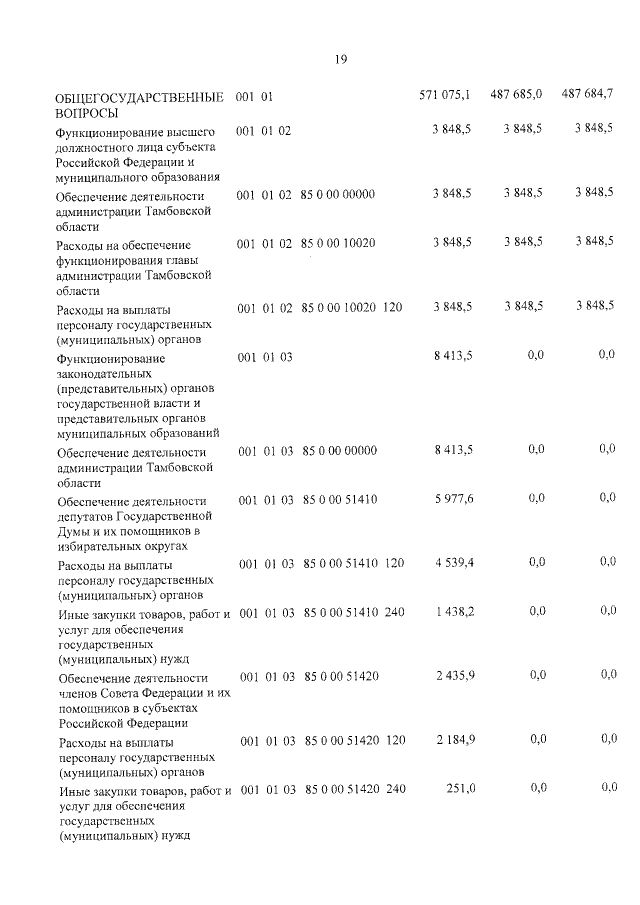 19

| ОБЩЕГОСУДАРСТВЕННЫЕ ВОПРОСЫ | 001 | 01 | | | | 571 075,1 | 487 685,0 | 487 684,7 |
|---|---|---|---|---|---|---|---|---|
| Функционирование высшего должностного лица субъекта Российской Федерации и муниципального образования | 001 | 01 | 02 | | | 3 848,5 | 3 848,5 | 3 848,5 |
| Обеспечение деятельности администрации Тамбовской области | 001 | 01 | 02 | 85 0 00 00000 | | 3 848,5 | 3 848,5 | 3 848,5 |
| Расходы на обеспечение функционирования главы администрации Тамбовской области | 001 | 01 | 02 | 85 0 00 10020 | | 3 848,5 | 3 848,5 | 3 848,5 |
| Расходы на выплаты персоналу государственных (муниципальных) органов | 001 | 01 | 02 | 85 0 00 10020 | 120 | 3 848,5 | 3 848,5 | 3 848,5 |
| Функционирование законодательных (представительных) органов государственной власти и представительных органов муниципальных образований | 001 | 01 | 03 | | | 8 413,5 | 0,0 | 0,0 |
| Обеспечение деятельности администрации Тамбовской области | 001 | 01 | 03 | 85 0 00 00000 | | 8 413,5 | 0,0 | 0,0 |
| Обеспечение деятельности депутатов Государственной Думы и их помощников в избирательных округах | 001 | 01 | 03 | 85 0 00 51410 | | 5 977,6 | 0,0 | 0,0 |
| Расходы на выплаты персоналу государственных (муниципальных) органов | 001 | 01 | 03 | 85 0 00 51410 | 120 | 4 539,4 | 0,0 | 0,0 |
| Иные закупки товаров, работ и услуг для обеспечения государственных (муниципальных) нужд | 001 | 01 | 03 | 85 0 00 51410 | 240 | 1 438,2 | 0,0 | 0,0 |
| Обеспечение деятельности членов Совета Федерации и их помощников в субъектах Российской Федерации | 001 | 01 | 03 | 85 0 00 51420 | | 2 435,9 | 0,0 | 0,0 |
| Расходы на выплаты персоналу государственных (муниципальных) органов | 001 | 01 | 03 | 85 0 00 51420 | 120 | 2 184,9 | 0,0 | 0,0 |
| Иные закупки товаров, работ и услуг для обеспечения государственных (муниципальных) нужд | 001 | 01 | 03 | 85 0 00 51420 | 240 | 251,0 | 0,0 | 0,0 |